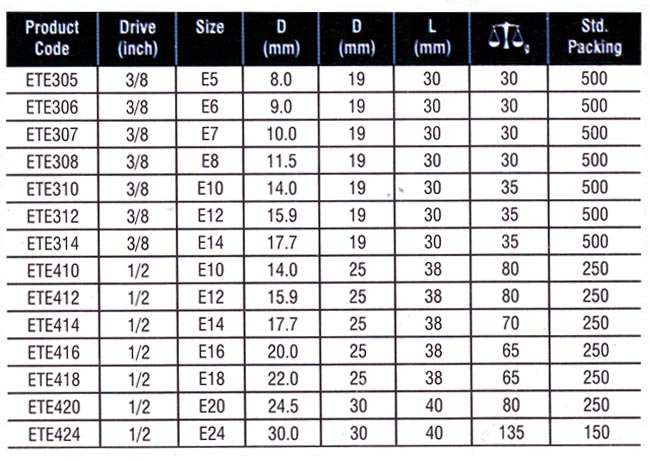 | Product Code | Drive (inch) | Size | D (mm) | D (mm) | L (mm) | g | Std. Packing |
|---|---|---|---|---|---|---|---|
| ETE305 | 3/8 | E5 | 8.0 | 19 | 30 | 30 | 500 |
| ETE306 | 3/8 | E6 | 9.0 | 19 | 30 | 30 | 500 |
| ETE307 | 3/8 | E7 | 10.0 | 19 | 30 | 30 | 500 |
| ETE308 | 3/8 | E8 | 11.5 | 19 | 30 | 30 | 500 |
| ETE310 | 3/8 | E10 | 14.0 | 19 | 30 | 35 | 500 |
| ETE312 | 3/8 | E12 | 15.9 | 19 | 30 | 35 | 500 |
| ETE314 | 3/8 | E14 | 17.7 | 19 | 30 | 35 | 500 |
| ETE410 | 1/2 | E10 | 14.0 | 25 | 38 | 80 | 250 |
| ETE412 | 1/2 | E12 | 15.9 | 25 | 38 | 80 | 250 |
| ETE414 | 1/2 | E14 | 17.7 | 25 | 38 | 70 | 250 |
| ETE416 | 1/2 | E16 | 20.0 | 25 | 38 | 65 | 250 |
| ETE418 | 1/2 | E18 | 22.0 | 25 | 38 | 65 | 250 |
| ETE420 | 1/2 | E20 | 24.5 | 30 | 40 | 80 | 250 |
| ETE424 | 1/2 | E24 | 30.0 | 30 | 40 | 135 | 150 |